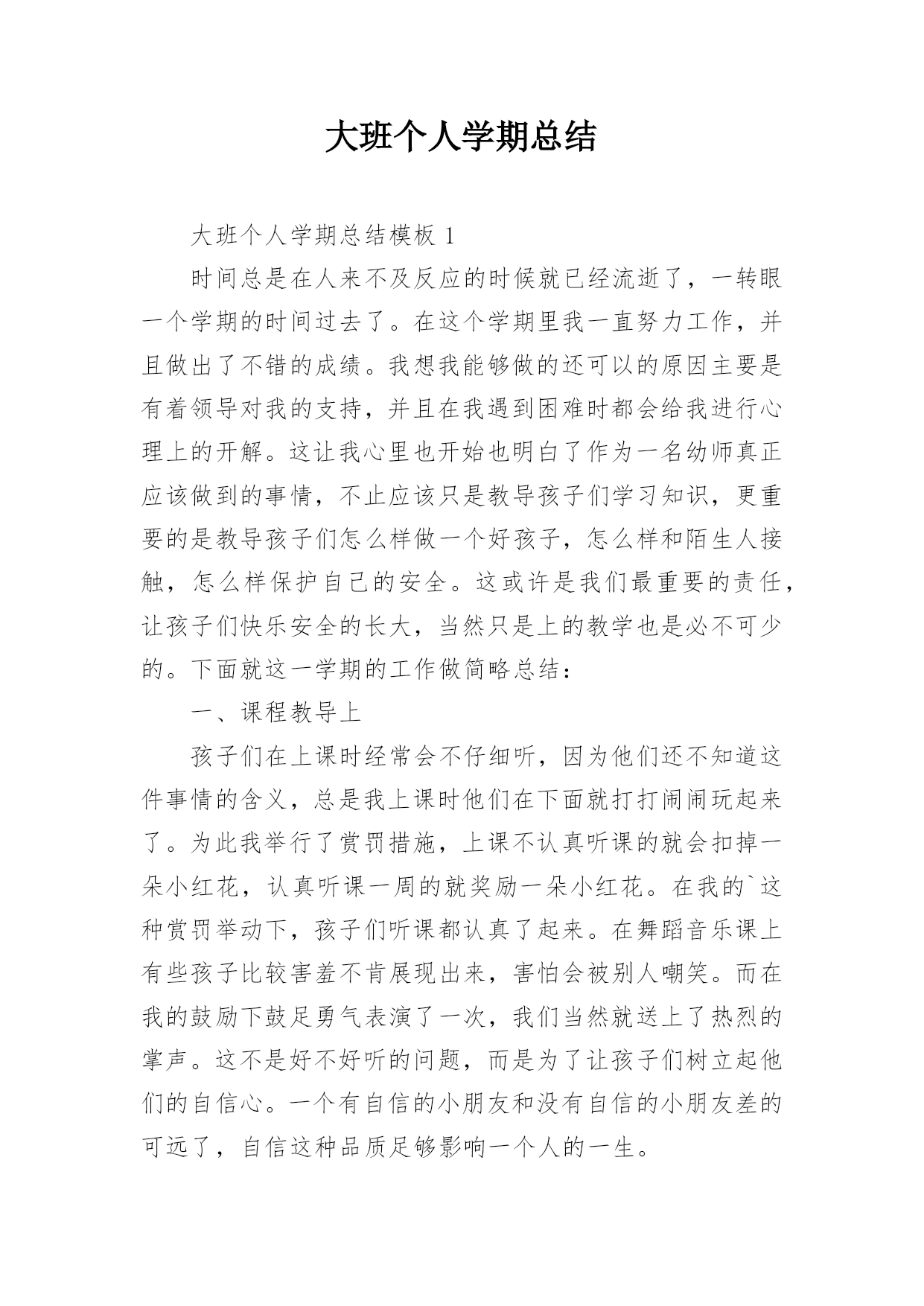 大班个人学期总结

大班个人学期总结模板 1

时间总是在人来不及反应的时候就已经流逝了，一转眼一个学期的时间过去了。在这个学期里我一直努力工作，并且做出了不错的成绩。我想我能够做的还可以的原因主要是有着领导对我的支持，并且在我遇到困难时都会给我进行心理上的开解。这让我心里也开始也明白了作为一名幼师真正应该做到的事情，不止应该只是教导孩子们学习知识，更重要的是教导孩子们怎么样做一个好孩子，怎么样和陌生人接触，怎么样保护自己的安全。这或许是我们最重要的责任，让孩子们快乐安全的长大，当然只是上的教学也是必不可少的。下面就这一学期的工作做简略总结：

一、课程教导上

孩子们在上课时经常会不仔细听，因为他们还不知道这件事情的含义，总是我上课时他们在下面就打打闹闹玩起来了。为此我举行了赏罚措施，上课不认真听课的就会扣掉一朵小红花，认真听课一周的就奖励一朵小红花。在我的`这种赏罚举动下，孩子们听课都认真了起来。在舞蹈音乐课上有些孩子比较害羞不肯展现出来，害怕会被别人嘲笑。而在我的鼓励下鼓足勇气表演了一次，我们当然就送上了热烈的掌声。这不是好不好听的问题，而是为了让孩子们树立起他们的自信心。一个有自信的小朋友和没有自信的小朋友差的可远了，自信这种品质足够影响一个人的一生。